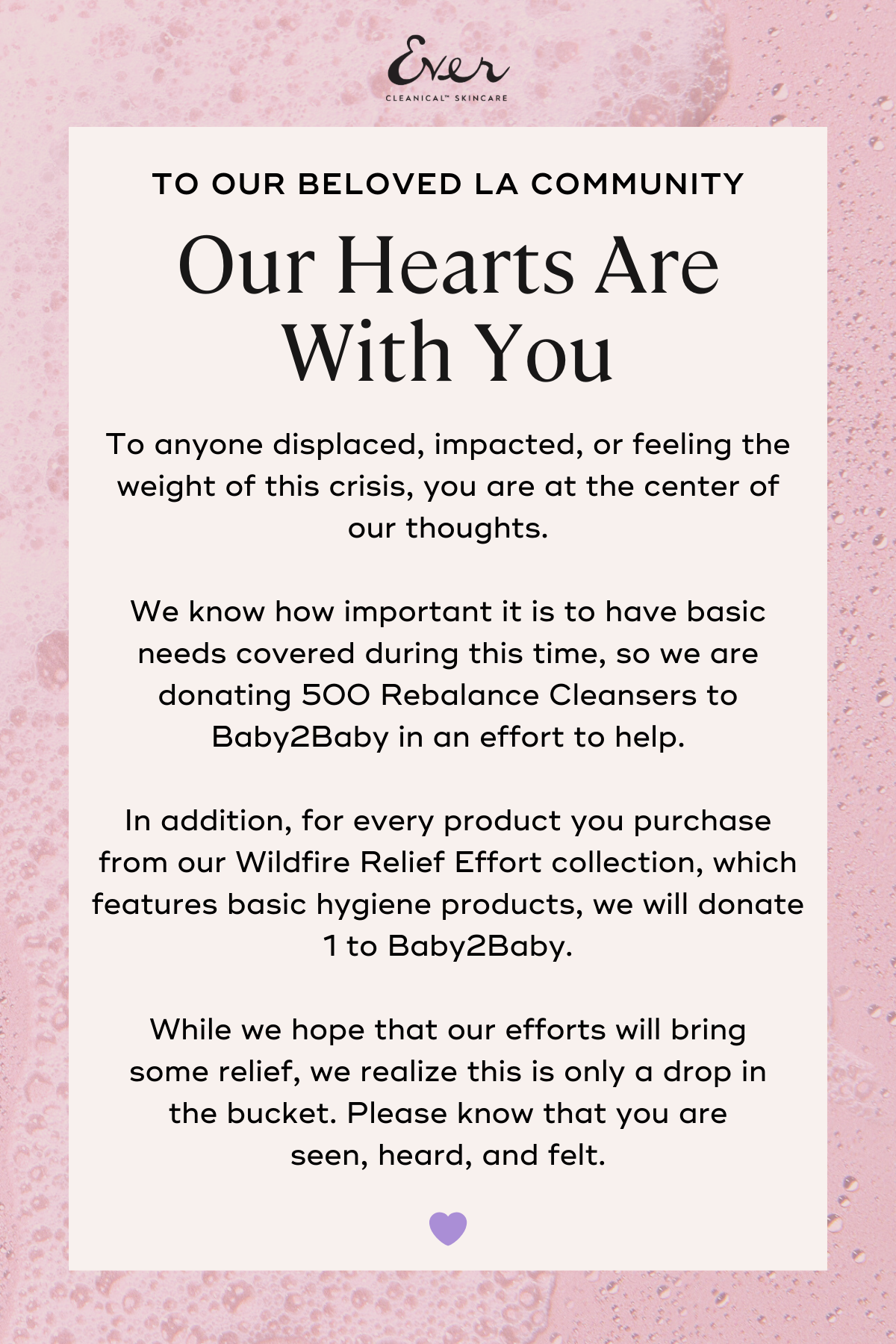 Ever
CLEANICAL™ SKINCARE

TO OUR BELOVED LA COMMUNITY

Our Hearts Are With You

To anyone displaced, impacted, or feeling the weight of this crisis, you are at the center of our thoughts.

We know how important it is to have basic needs covered during this time, so we are donating 500 Rebalance Cleansers to Baby2Baby in an effort to help.

In addition, for every product you purchase from our Wildfire Relief Effort collection, which features basic hygiene products, we will donate 1 to Baby2Baby.

While we hope that our efforts will bring some relief, we realize this is only a drop in the bucket. Please know that you are seen, heard, and felt.